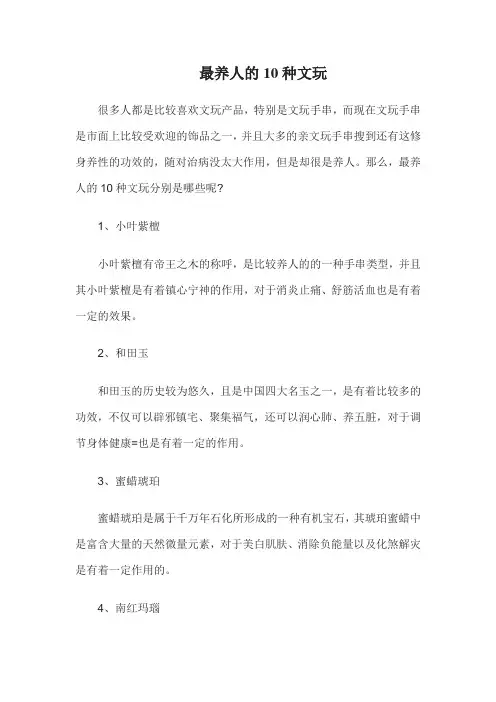 最养人的 10 种文玩

很多人都是比较喜欢文玩产品，特别是文玩手串，而现在文玩手串是市面上比较受欢迎的饰品之一，并且大多的亲文玩手串搜到还有这修身养性的功效的，随对治病没太大作用，但是却很是养人。那么，最养人的 10 种文玩分别是哪些呢？

1、小叶紫檀

小叶紫檀有帝王之木的称呼，是比较养人的的一种手串类型，并且其小叶紫檀是有着镇心宁神的作用，对于消炎止痛、舒筋活血也是有着一定的效果。

2、和田玉

和田玉的历史较为悠久，且是中国四大名玉之一，是有着比较多的功效，不仅可以辟邪镇宅、聚集福气，还可以润心肺、养五脏，对于调节身体健康=也是有着一定的作用。

3、蜜蜡琥珀

蜜蜡琥珀是属于千万年石化所形成的一种有机宝石，其琥珀蜜蜡中是富含大量的天然微量元素，对于美白肌肤、消除负能量以及化煞解灾是有着一定作用的。

4、南红玛瑙